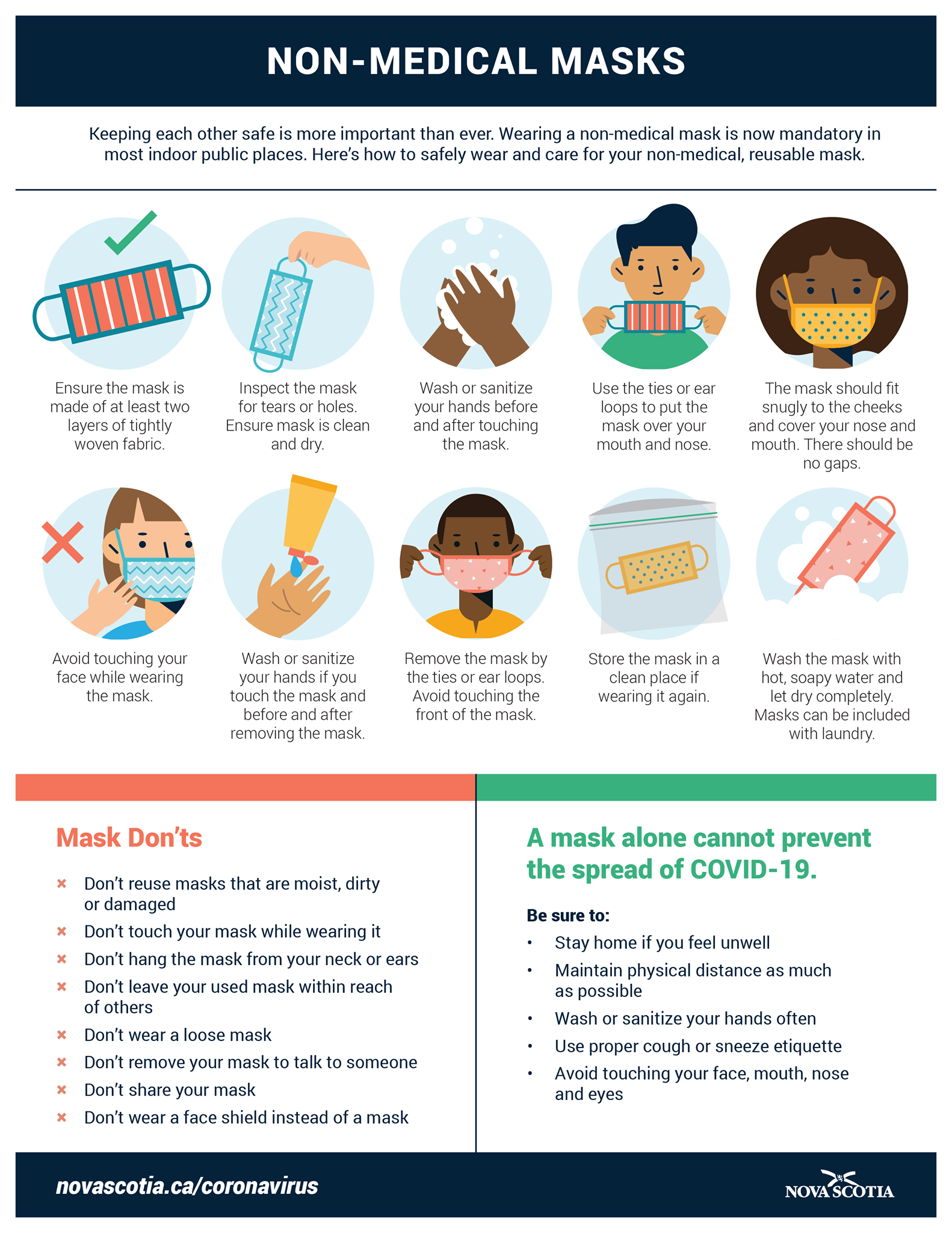 NON-MEDICAL MASKS

Keeping each other safe is more important than ever. Wearing a non-medical mask is now mandatory in most indoor public places. Here's how to safely wear and care for your non-medical, reusable mask.

Ensure the mask is made of at least two layers of tightly woven fabric.

Inspect the mask for tears or holes. Ensure mask is clean and dry.

Wash or sanitize your hands before and after touching the mask.

Use the ties or ear loops to put the mask over your mouth and nose.

The mask should fit snugly to the cheeks and cover your nose and mouth. There should be no gaps.

Avoid touching your face while wearing the mask.

Wash or sanitize your hands if you touch the mask and before and after removing the mask.

Remove the mask by the ties or ear loops. Avoid touching the front of the mask.

Store the mask in a clean place if wearing it again.

Wash the mask with hot, soapy water and let dry completely. Masks can be included with laundry.

Mask Don'ts

× Don't reuse masks that are moist, dirty or damaged
× Don't touch your mask while wearing it
× Don't hang the mask from your neck or ears
× Don't leave your used mask within reach of others
× Don't wear a loose mask
× Don't remove your mask to talk to someone
× Don't share your mask
× Don't wear a face shield instead of a mask

A mask alone cannot prevent the spread of COVID-19.

Be sure to:
• Stay home if you feel unwell
• Maintain physical distance as much as possible
• Wash or sanitize your hands often
• Use proper cough or sneeze etiquette
• Avoid touching your face, mouth, nose and eyes

novascotia.ca/coronavirus

NOVA SCOTIA